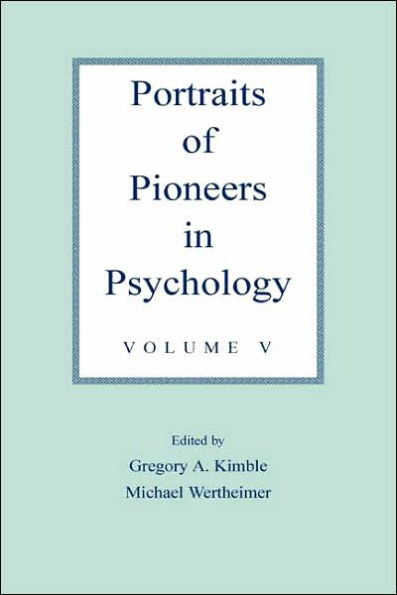 Portraits of Pioneers in Psychology

VOLUME V

Edited by
Gregory A. Kimble
Michael Wertheimer